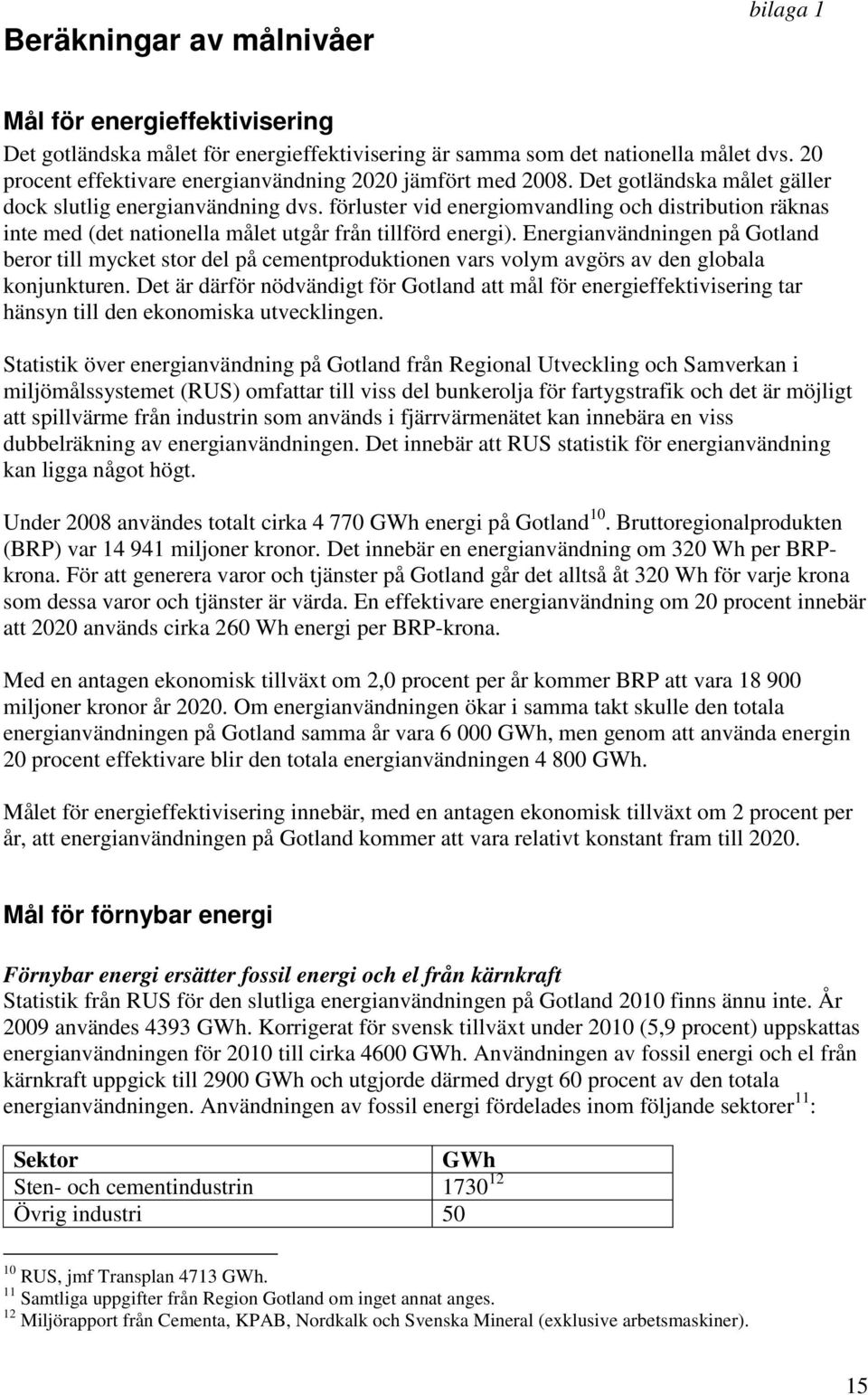 bilaga 1

Beräkningar av målnivåer

Mål för energieffektivisering
Det gotländska målet för energieffektivisering är samma som det nationella målet dvs. 20 procent effektivare energianvändning 2020 jämfört med 2008. Det gotländska målet gäller dock slutlig energianvändning dvs. förluster vid energiomvandling och distribution räknas inte med (det nationella målet utgår från tillförd energi). Energianvändningen på Gotland beror till mycket stor del på cementproduktionen vars volym avgörs av den globala konjunkturen. Det är därför nödvändigt för Gotland att mål för energieffektivisering tar hänsyn till den ekonomiska utvecklingen.

Statistik över energianvändning på Gotland från Regional Utveckling och Samverkan i miljömålssystemet (RUS) omfattar till viss del bunkerolja för fartygstrafik och det är möjligt att spillvärme från industrin som används i fjärrvärmenätet kan innebära en viss dubbelräkning av energianvändningen. Det innebär att RUS statistik för energianvändning kan ligga något högt.

Under 2008 användes totalt cirka 4 770 GWh energi på Gotland$^{10}$. Bruttoregionalprodukten (BRP) var 14 941 miljoner kronor. Det innebär en energianvändning om 320 Wh per BRP-krona. För att generera varor och tjänster på Gotland går det alltså åt 320 Wh för varje krona som dessa varor och tjänster är värda. En effektivare energianvändning om 20 procent innebär att 2020 används cirka 260 Wh energi per BRP-krona.

Med en antagen ekonomisk tillväxt om 2,0 procent per år kommer BRP att vara 18 900 miljoner kronor år 2020. Om energianvändningen ökar i samma takt skulle den totala energianvändningen på Gotland samma år vara 6 000 GWh, men genom att använda energin 20 procent effektivare blir den totala energianvändningen 4 800 GWh.

Målet för energieffektivisering innebär, med en antagen ekonomisk tillväxt om 2 procent per år, att energianvändningen på Gotland kommer att vara relativt konstant fram till 2020.

Mål för förnybar energi

Förnybar energi ersätter fossil energi och el från kärnkraft
Statistik från RUS för den slutliga energianvändningen på Gotland 2010 finns ännu inte. År 2009 användes 4393 GWh. Korrigerat för svensk tillväxt under 2010 (5,9 procent) uppskattas energianvändningen för 2010 till cirka 4600 GWh. Användningen av fossil energi och el från kärnkraft uppgick till 2900 GWh och utgjorde därmed drygt 60 procent av den totala energianvändningen. Användningen av fossil energi fördelades inom följande sektorer$^{11}$:

| Sektor | GWh |
|---|---|
| Sten- och cementindustrin | 1730$^{12}$ |
| Övrig industri | 50 |

$^{10}$ RUS, jmf Transplan 4713 GWh.
$^{11}$ Samtliga uppgifter från Region Gotland om inget annat anges.
$^{12}$ Miljörapport från Cementa, KPAB, Nordkalk och Svenska Mineral (exklusive arbetsmaskiner).

15